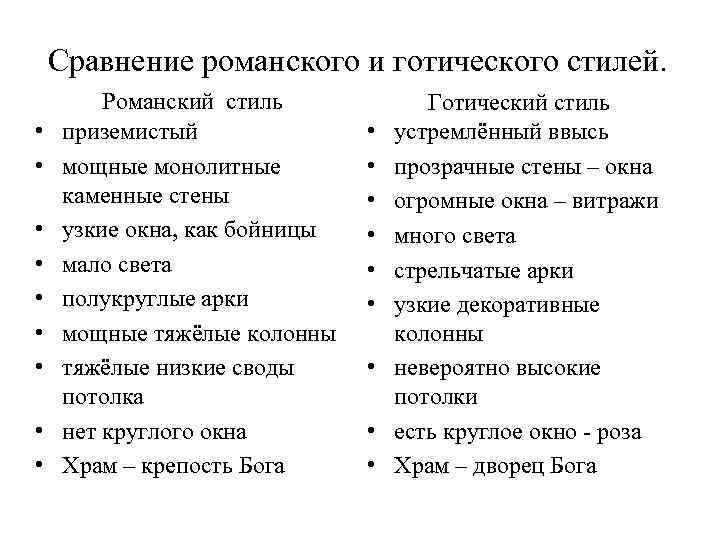 Сравнение романского и готического стилей.

Романский стиль
• приземистый
• мощные монолитные каменные стены
• узкие окна, как бойницы
• мало света
• полукруглые арки
• мощные тяжёлые колонны
• тяжёлые низкие своды потолка
• нет круглого окна
• Храм – крепость Бога

Готический стиль
• устремлённый ввысь
• прозрачные стены – окна
• огромные окна – витражи
• много света
• стрельчатые арки
• узкие декоративные колонны
• невероятно высокие потолки
• есть круглое окно - роза
• Храм – дворец Бога